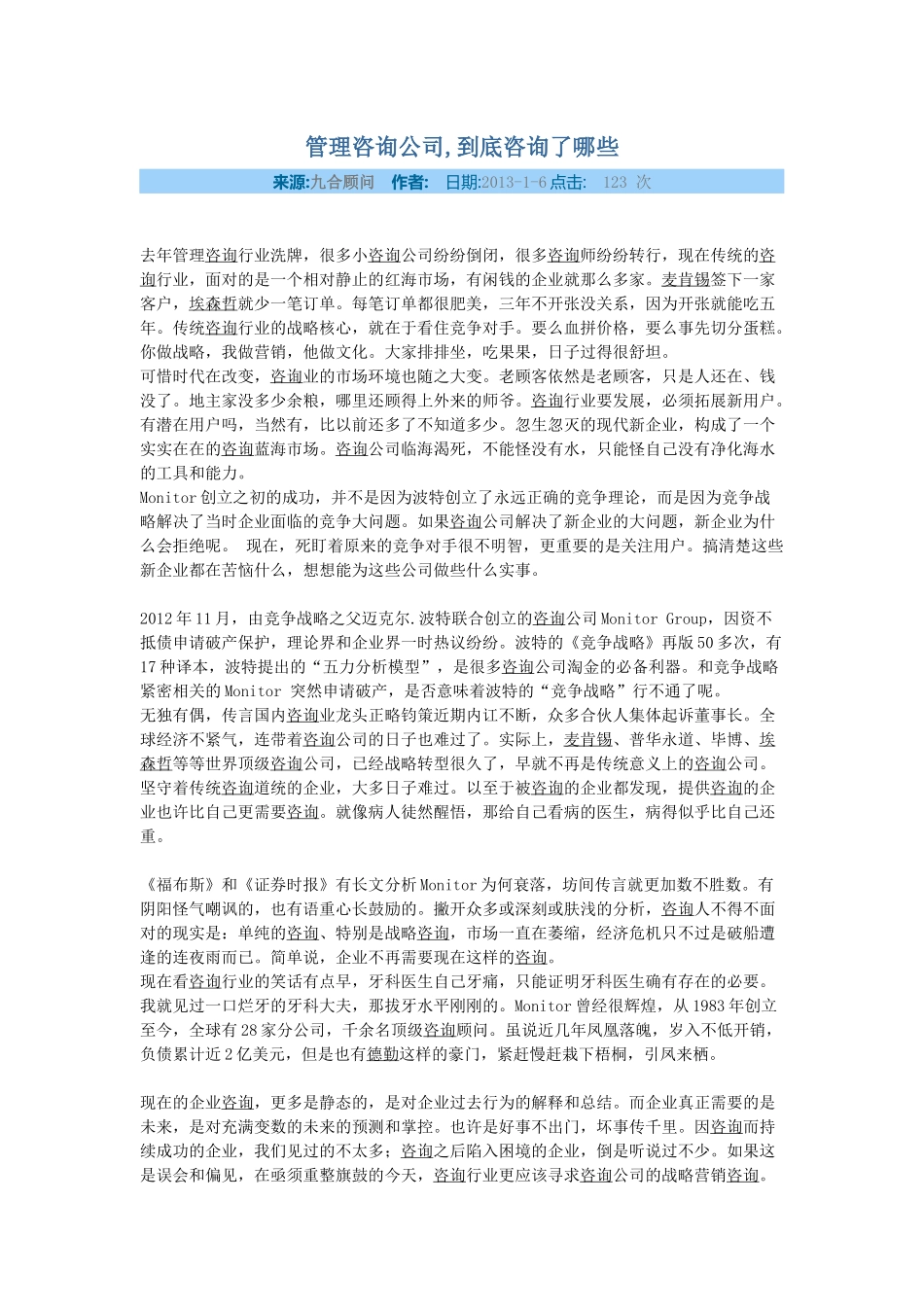 管理咨询公司,到底咨询了哪些

来源:九合顾问 作者: 日期:2013-1-6 点击: 123 次

去年管理咨询行业洗牌，很多小咨询公司纷纷倒闭，很多咨询师纷纷转行，现在传统的咨询行业，面对的是一个相对静止的红海市场，有闲钱的企业就那么多家。麦肯锡签下一家客户，埃森哲就少一笔订单。每笔订单都很肥美，三年不开张没关系，因为开张就能吃五年。传统咨询行业的战略核心，就在于看住竞争对手。要么血拼价格，要么事先切分蛋糕。你做战略，我做营销，他做文化。大家排排坐，吃果果，日子过得很舒坦。
可惜时代在改变，咨询业的市场环境也随之大变。老顾客依然是老顾客，只是人还在、钱没了。地主家没多少余粮，哪里还顾得上外来的师爷。咨询行业要发展，必须拓展新用户。有潜在用户吗，当然有，比以前还多了不知道多少。忽生忽灭的现代新企业，构成了一个实实在在的咨询蓝海市场。咨询公司临海渴死，不能怪没有水，只能怪自己没有净化海水的工具和能力。
Monitor 创立之初的成功，并不是因为波特创立了永远正确的竞争理论，而是因为竞争战略解决了当时企业面临的竞争大问题。如果咨询公司解决了新企业的大问题，新企业为什么会拒绝呢。 现在，死盯着原来的竞争对手很不明智，更重要的是关注用户。搞清楚这些新企业都在苦恼什么，想想能为这些公司做些什么实事。

2012 年 11 月，由竞争战略之父迈克尔.波特联合创立的咨询公司 Monitor Group，因资不抵债申请破产保护，理论界和企业界一时热议纷纷。波特的《竞争战略》再版 50 多次，有 17 种译本，波特提出的“五力分析模型”，是很多咨询公司淘金的必备利器。和竞争战略紧密相关的 Monitor 突然申请破产，是否意味着波特的“竞争战略”行不通了呢。
无独有偶，传言国内咨询业龙头正略钧策近期内讧不断，众多合伙人集体起诉董事长。全球经济不紧气，连带着咨询公司的日子也难过了。实际上，麦肯锡、普华永道、毕博、埃森哲等等世界顶级咨询公司，已经战略转型很久了，早就不再是传统意义上的咨询公司。坚守着传统咨询道统的企业，大多日子难过。以至于被咨询的企业都发现，提供咨询的企业也许比自己更需要咨询。就像病人徒然醒悟，那给自己看病的医生，病得似乎比自己还重。

《福布斯》和《证券时报》有长文分析 Monitor 为何衰落，坊间传言就更加数不胜数。有阴阳怪气嘲讽的，也有语重心长鼓励的。撇开众多或深刻或肤浅的分析，咨询人不得不面对的现实是：单纯的咨询、特别是战略咨询，市场一直在萎缩，经济危机只不过是破船遭逢的连夜雨而已。简单说，企业不再需要现在这样的咨询。
现在看咨询行业的笑话有点早，牙科医生自己牙痛，只能证明牙科医生确有存在的必要。我就见过一口烂牙的牙科大夫，那拔牙水平刚刚的。Monitor 曾经很辉煌，从 1983 年创立至今，全球有 28 家分公司，千余名顶级咨询顾问。虽说近几年凤凰落魄，岁入不低开销，负债累计近 2 亿美元，但是也有德勤这样的豪门，紧赶慢赶栽下梧桐，引凤来栖。

现在的企业咨询，更多是静态的，是对企业过去行为的解释和总结。而企业真正需要的是未来，是对充满变数的未来的预测和掌控。也许是好事不出门，坏事传千里。因咨询而持续成功的企业，我们见过的不太多；咨询之后陷入困境的企业，倒是听说过不少。如果这是误会和偏见，在亟须重整旗鼓的今天，咨询行业更应该寻求咨询公司的战略营销咨询。